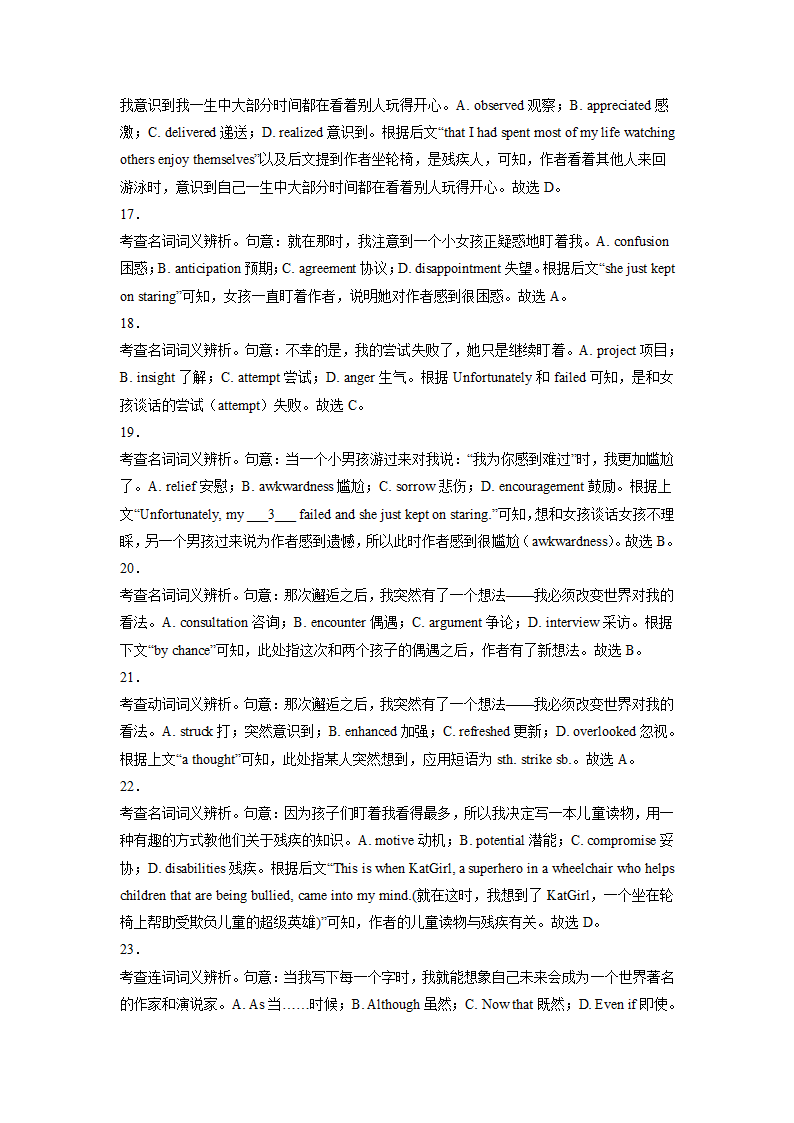 我意识到我一生中大部分时间都在看着别人玩得开心。A. observed 观察；B. appreciated 感激；C. delivered 递送；D. realized 意识到。根据后文“that I had spent most of my life watching others enjoy themselves”以及后文提到作者坐轮椅，是残疾人，可知，作者看着其他人来回游泳时，意识到自己一生中大部分时间都在看着别人玩得开心。故选 D。

17．

考查名词词义辨析。句意：就在那时，我注意到一个小女孩正疑惑地盯着我。A. confusion 困惑；B. anticipation 预期；C. agreement 协议；D. disappointment 失望。根据后文“she just kept on staring”可知，女孩一直盯着作者，说明她对作者感到很困惑。故选 A。

18．

考查名词词义辨析。句意：不幸的是，我的尝试失败了，她只是继续盯着。A. project 项目；B. insight 了解；C. attempt 尝试；D. anger 生气。根据 Unfortunately 和 failed 可知，是和女孩谈话的尝试（attempt）失败。故选 C。

19．

考查名词词义辨析。句意：当一个小男孩游过来对我说：“我为你感到难过”时，我更加尴尬了。A. relief 安慰；B. awkwardness 尴尬；C. sorrow 悲伤；D. encouragement 鼓励。根据上文“Unfortunately, my ___3___ failed and she just kept on staring.”可知，想和女孩谈话女孩不理睬，另一个男孩过来说为作者感到遗憾，所以此时作者感到很尴尬（awkwardness）。故选 B。

20．

考查名词词义辨析。句意：那次邂逅之后，我突然有了一个想法——我必须改变世界对我的看法。A. consultation 咨询；B. encounter 偶遇；C. argument 争论；D. interview 采访。根据下文“by chance”可知，此处指这次和两个孩子的偶遇之后，作者有了新想法。故选 B。

21．

考查动词词义辨析。句意：那次邂逅之后，我突然有了一个想法——我必须改变世界对我的看法。A. struck 打；突然意识到；B. enhanced 加强；C. refreshed 更新；D. overlooked 忽视。根据上文“a thought”可知，此处指某人突然想到，应用短语为 sth. strike sb.。故选 A。

22．

考查名词词义辨析。句意：因为孩子们盯着我看得最多，所以我决定写一本儿童读物，用一种有趣的方式教他们关于残疾的知识。A. motive 动机；B. potential 潜能；C. compromise 妥协；D. disabilities 残疾。根据后文“This is when KatGirl, a superhero in a wheelchair who helps children that are being bullied, came into my mind.(就在这时，我想到了 KatGirl，一个坐在轮椅上帮助受欺负儿童的超级英雄)”可知，作者的儿童读物与残疾有关。故选 D。

23．

考查连词词义辨析。句意：当我写下每一个字时，我就能想象自己未来会成为一个世界著名的作家和演说家。A. As 当……时候；B. Although 虽然；C. Now that 既然；D. Even if 即使。